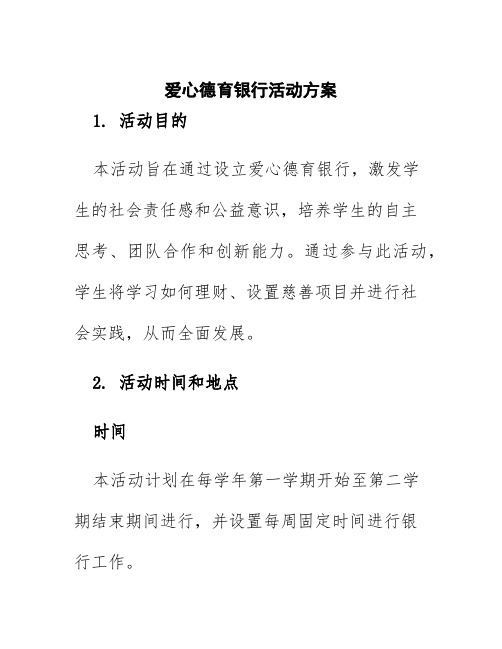 爱心德育银行活动方案

1. 活动目的

本活动旨在通过设立爱心德育银行，激发学生的社会责任感和公益意识，培养学生的自主思考、团队合作和创新能力。通过参与此活动，学生将学习如何理财、设置慈善项目并进行社会实践，从而全面发展。

2. 活动时间和地点

时间

本活动计划在每学年第一学期开始至第二学期结束期间进行，并设置每周固定时间进行银行工作。